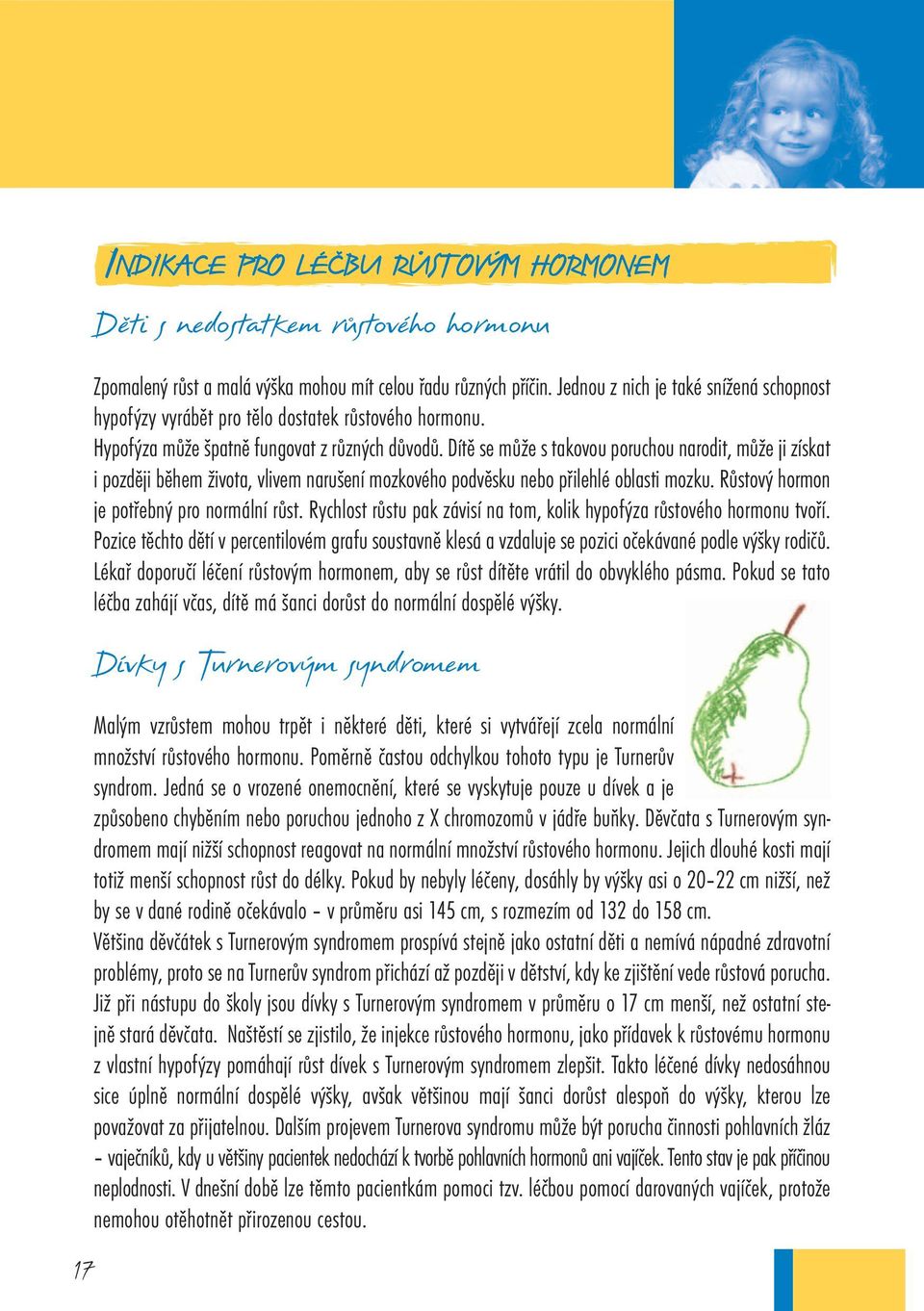 INDIKACE PRO LÉČBU RŮSTOVÝM HORMONEM

Děti s nedostatkem růstového hormonu

Zpomalený růst a malá výška mohou mít celou řadu různých příčin. Jednou z nich je také snížená schopnost hypofýzy vyrábět pro tělo dostatek růstového hormonu.
Hypofýza může špatně fungovat z různých důvodů. Dítě se může s takovou poruchou narodit, může ji získat i později během života, vlivem narušení mozkového podvěsku nebo přilehlé oblasti mozku. Růstový hormon je potřebný pro normální růst. Rychlost růstu pak závisí na tom, kolik hypofýza růstového hormonu tvoří. Pozice těchto dětí v percentilovém grafu soustavně klesá a vzdaluje se pozici očekávané podle výšky rodičů. Lékař doporučí léčení růstovým hormonem, aby se růst dítěte vrátil do obvyklého pásma. Pokud se tato léčba zahájí včas, dítě má šanci dorůst do normální dospělé výšky.

Dívky s Turnerovým syndromem

Malým vzrůstem mohou trpět i některé děti, které si vytvářejí zcela normální množství růstového hormonu. Poměrně častou odchylkou tohoto typu je Turnerův syndrom. Jedná se o vrozené onemocnění, které se vyskytuje pouze u dívek a je způsobeno chyběním nebo poruchou jednoho z X chromozomů v jádře buňky. Děvčata s Turnerovým syndromem mají nižší schopnost reagovat na normální množství růstového hormonu. Jejich dlouhé kosti mají totiž menší schopnost růst do délky. Pokud by nebyly léčeny, dosáhly by výšky asi o 20–22 cm nižší, než by se v dané rodině očekávalo – v průměru asi 145 cm, s rozmezím od 132 do 158 cm.
Většina děvčátek s Turnerovým syndromem prospívá stejně jako ostatní děti a nemívá nápadné zdravotní problémy, proto se na Turnerův syndrom přichází až později v dětství, kdy ke zjištění vede růstová porucha. Již při nástupu do školy jsou dívky s Turnerovým syndromem v průměru o 17 cm menší, než ostatní stejně stará děvčata. Naštěstí se zjistilo, že injekce růstového hormonu, jako přídavek k růstovému hormonu z vlastní hypofýzy pomáhají růst dívek s Turnerovým syndromem zlepšit. Takto léčené dívky nedosáhnou sice úplně normální dospělé výšky, avšak většinou mají šanci dorůst alespoň do výšky, kterou lze považovat za přijatelnou. Dalším projevem Turnerova syndromu může být porucha činnosti pohlavních žláz – vaječníků, kdy u většiny pacientek nedochází k tvorbě pohlavních hormonů ani vajíček. Tento stav je pak příčinou neplodnosti. V dnešní době lze těmto pacientkám pomoci tzv. léčbou pomocí darovaných vajíček, protože nemohou otěhotnět přirozenou cestou.

17